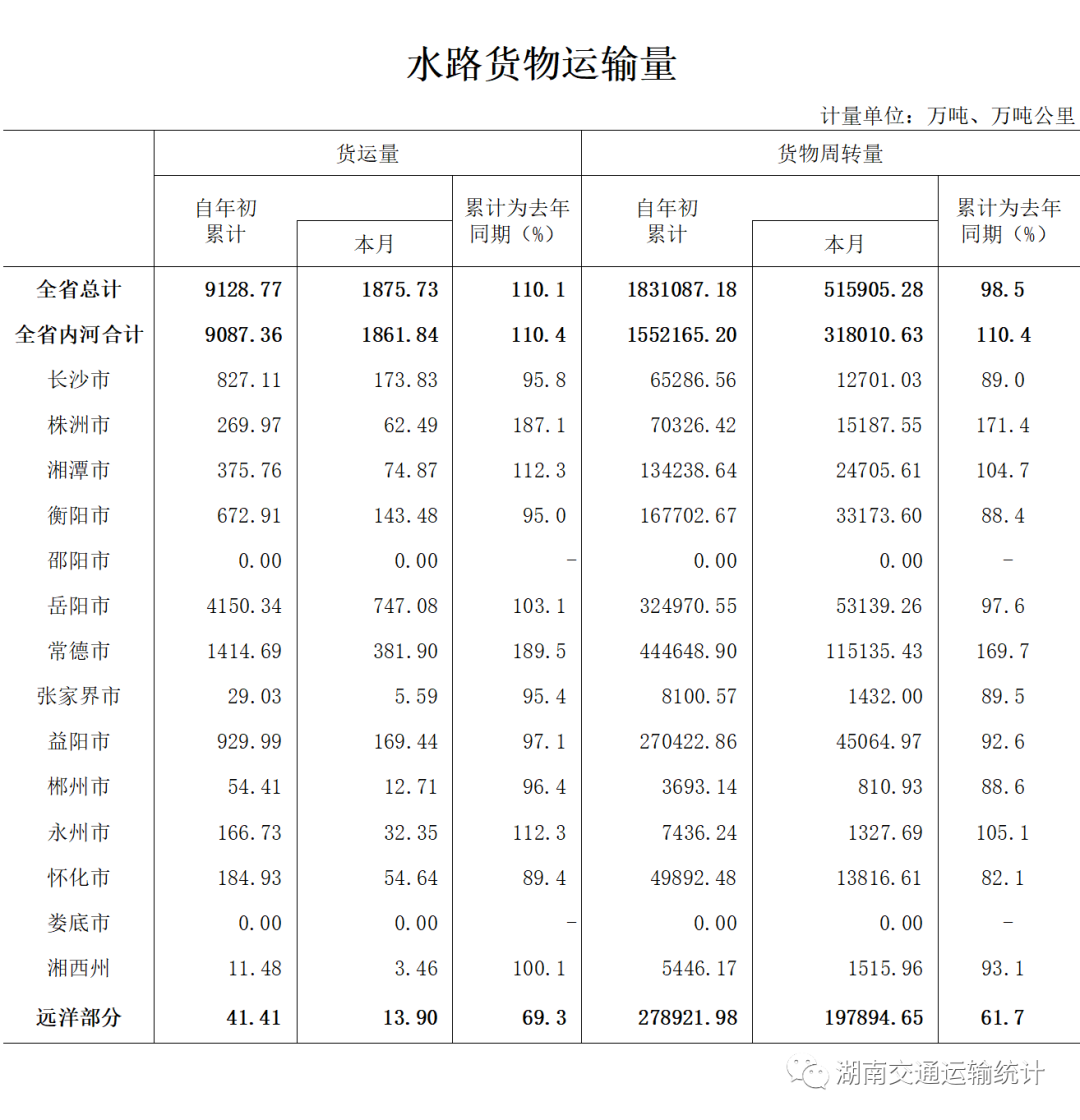 水路货物运输量

计量单位：万吨、万吨公里

| | 货运量 | | | 货物周转量 | | |
|---|---|---|---|---|---|---|
| | 自年初累计 | 本月 | 累计为去年同期（%） | 自年初累计 | 本月 | 累计为去年同期（%） |
| 全省总计 | 9128.77 | 1875.73 | 110.1 | 1831087.18 | 515905.28 | 98.5 |
| 全省内河合计 | 9087.36 | 1861.84 | 110.4 | 1552165.20 | 318010.63 | 110.4 |
| 长沙市 | 827.11 | 173.83 | 95.8 | 65286.56 | 12701.03 | 89.0 |
| 株洲市 | 269.97 | 62.49 | 187.1 | 70326.42 | 15187.55 | 171.4 |
| 湘潭市 | 375.76 | 74.87 | 112.3 | 134238.64 | 24705.61 | 104.7 |
| 衡阳市 | 672.91 | 143.48 | 95.0 | 167702.67 | 33173.60 | 88.4 |
| 邵阳市 | 0.00 | 0.00 | - | 0.00 | 0.00 | - |
| 岳阳市 | 4150.34 | 747.08 | 103.1 | 324970.55 | 53139.26 | 97.6 |
| 常德市 | 1414.69 | 381.90 | 189.5 | 444648.90 | 115135.43 | 169.7 |
| 张家界市 | 29.03 | 5.59 | 95.4 | 8100.57 | 1432.00 | 89.5 |
| 益阳市 | 929.99 | 169.44 | 97.1 | 270422.86 | 45064.97 | 92.6 |
| 郴州市 | 54.41 | 12.71 | 96.4 | 3693.14 | 810.93 | 88.6 |
| 永州市 | 166.73 | 32.35 | 112.3 | 7436.24 | 1327.69 | 105.1 |
| 怀化市 | 184.93 | 54.64 | 89.4 | 49892.48 | 13816.61 | 82.1 |
| 娄底市 | 0.00 | 0.00 | - | 0.00 | 0.00 | - |
| 湘西州 | 11.48 | 3.46 | 100.1 | 5446.17 | 1515.96 | 93.1 |
| 远洋部分 | 41.41 | 13.90 | 69.3 | 278921.98 | 197894.65 | 61.7 |

湖南交通运输统计